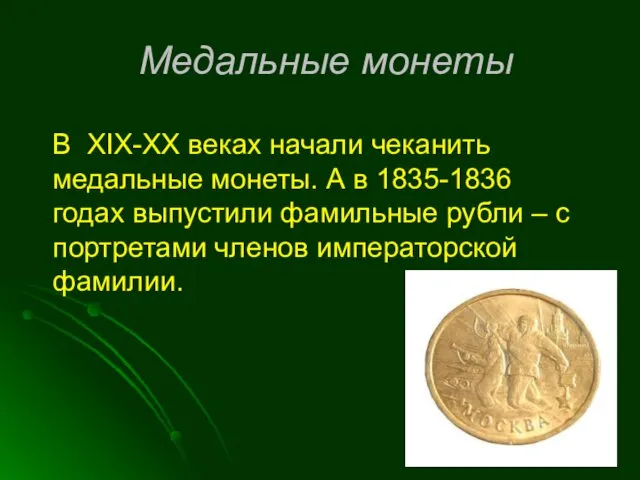 Медальные монеты

В XIX-XX веках начали чеканить медальные монеты. А в 1835-1836 годах выпустили фамильные рубли – с портретами членов императорской фамилии.

МОСКВА